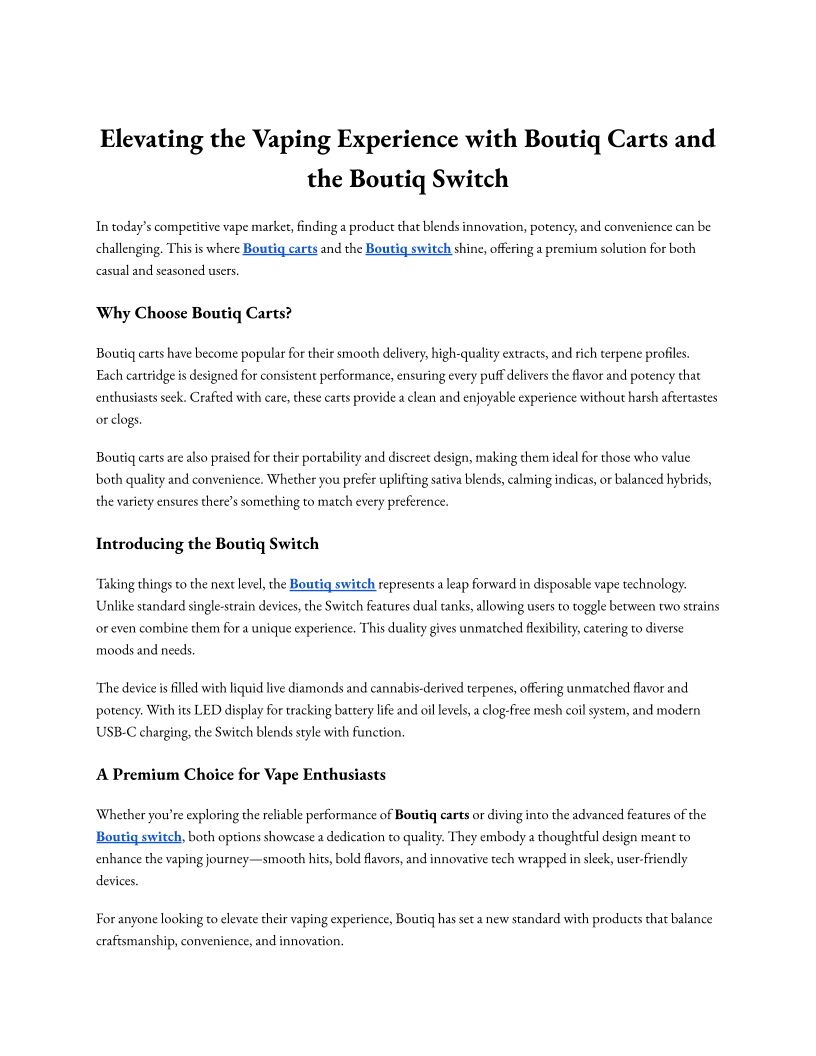 Elevating the Vaping Experience with Boutiq Carts and the Boutiq Switch

In today's competitive vape market, finding a product that blends innovation, potency, and convenience can be challenging. This is where Boutiq carts and the Boutiq switch shine, offering a premium solution for both casual and seasoned users.

Why Choose Boutiq Carts?

Boutiq carts have become popular for their smooth delivery, high-quality extracts, and rich terpene profiles. Each cartridge is designed for consistent performance, ensuring every puff delivers the flavor and potency that enthusiasts seek. Crafted with care, these carts provide a clean and enjoyable experience without harsh aftertastes or clogs.

Boutiq carts are also praised for their portability and discreet design, making them ideal for those who value both quality and convenience. Whether you prefer uplifting sativa blends, calming indicas, or balanced hybrids, the variety ensures there's something to match every preference.

Introducing the Boutiq Switch

Taking things to the next level, the Boutiq switch represents a leap forward in disposable vape technology. Unlike standard single-strain devices, the Switch features dual tanks, allowing users to toggle between two strains or even combine them for a unique experience. This duality gives unmatched flexibility, catering to diverse moods and needs.

The device is filled with liquid live diamonds and cannabis-derived terpenes, offering unmatched flavor and potency. With its LED display for tracking battery life and oil levels, a clog-free mesh coil system, and modern USB-C charging, the Switch blends style with function.

A Premium Choice for Vape Enthusiasts

Whether you're exploring the reliable performance of Boutiq carts or diving into the advanced features of the Boutiq switch, both options showcase a dedication to quality. They embody a thoughtful design meant to enhance the vaping journey—smooth hits, bold flavors, and innovative tech wrapped in sleek, user-friendly devices.

For anyone looking to elevate their vaping experience, Boutiq has set a new standard with products that balance craftsmanship, convenience, and innovation.